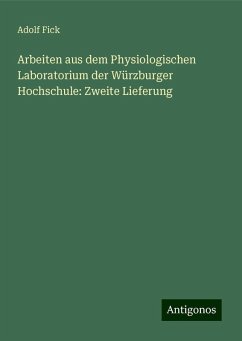 Adolf Fick

Arbeiten aus dem Physiologischen Laboratorium der Würzburger Hochschule: Zweite Lieferung

Antigonos